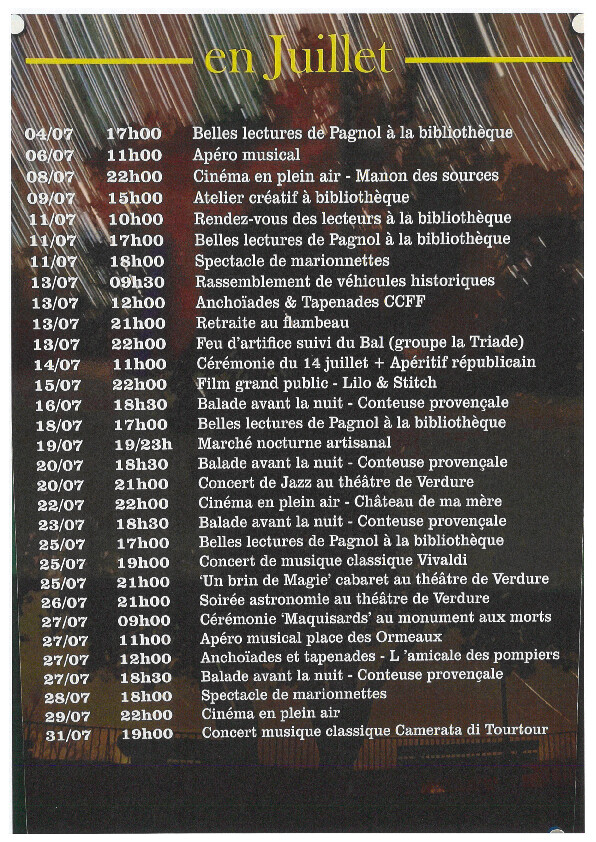 en Juillet

| | | |
|---|---|---|
| 04/07 | 17h00 | Belles lectures de Pagnol à la bibliothèque |
| 06/07 | 11h00 | Apéro musical |
| 08/07 | 22h00 | Cinéma en plein air - Manon des sources |
| 09/07 | 15h00 | Atelier créatif à bibliothèque |
| 11/07 | 10h00 | Rendez-vous des lecteurs à la bibliothèque |
| 11/07 | 17h00 | Belles lectures de Pagnol à la bibliothèque |
| 11/07 | 18h00 | Spectacle de marionnettes |
| 13/07 | 09h30 | Rassemblement de véhicules historiques |
| 13/07 | 12h00 | Anchoïades & Tapenades CCFF |
| 13/07 | 21h00 | Retraite au flambeau |
| 13/07 | 22h00 | Feu d'artifice suivi du Bal (groupe la Triade) |
| 14/07 | 11h00 | Cérémonie du 14 juillet + Apéritif républicain |
| 15/07 | 22h00 | Film grand public - Lilo & Stitch |
| 16/07 | 18h30 | Balade avant la nuit - Conteuse provençale |
| 18/07 | 17h00 | Belles lectures de Pagnol à la bibliothèque |
| 19/07 | 19/23h | Marché nocturne artisanal |
| 20/07 | 18h30 | Balade avant la nuit - Conteuse provençale |
| 20/07 | 21h00 | Concert de Jazz au théâtre de Verdure |
| 22/07 | 22h00 | Cinéma en plein air - Château de ma mère |
| 23/07 | 18h30 | Balade avant la nuit - Conteuse provençale |
| 25/07 | 17h00 | Belles lectures de Pagnol à la bibliothèque |
| 25/07 | 19h00 | Concert de musique classique Vivaldi |
| 25/07 | 21h00 | 'Un brin de Magie' cabaret au théâtre de Verdure |
| 26/07 | 21h00 | Soirée astronomie au théâtre de Verdure |
| 27/07 | 09h00 | Cérémonie 'Maquisards' au monument aux morts |
| 27/07 | 11h00 | Apéro musical place des Ormeaux |
| 27/07 | 12h00 | Anchoïades et tapenades - L 'amicale des pompiers |
| 27/07 | 18h30 | Balade avant la nuit - Conteuse provençale |
| 28/07 | 18h00 | Spectacle de marionnettes |
| 29/07 | 22h00 | Cinéma en plein air |
| 31/07 | 19h00 | Concert musique classique Camerata di Tourtour |